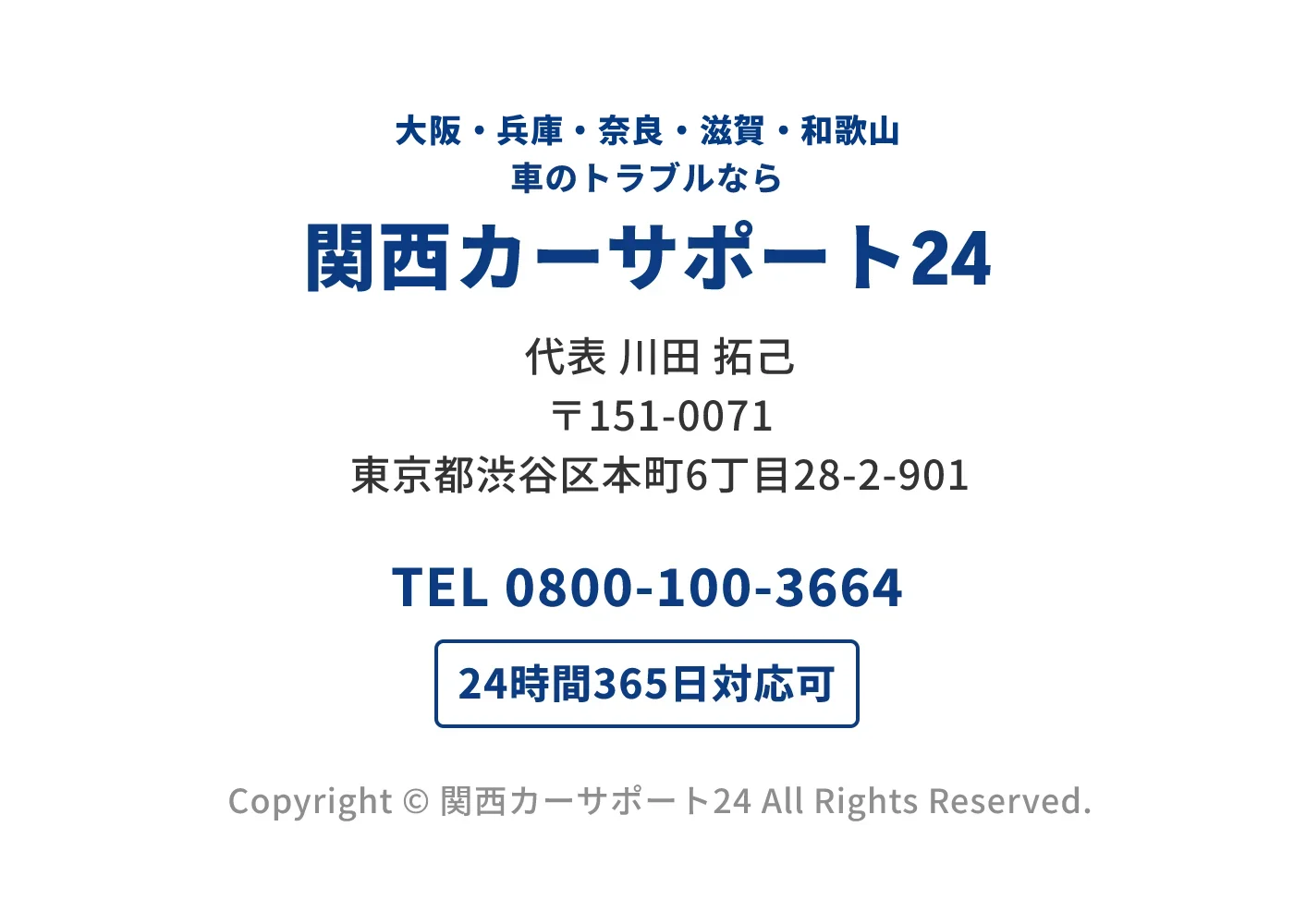 大阪・兵庫・奈良・滋賀・和歌山
車のトラブルなら

関西カーサポート24

代表 川田 拓己
〒151-0071
東京都渋谷区本町6丁目28-2-901

TEL 0800-100-3664

24時間365日対応可

Copyright © 関西カーサポート24 All Rights Reserved.